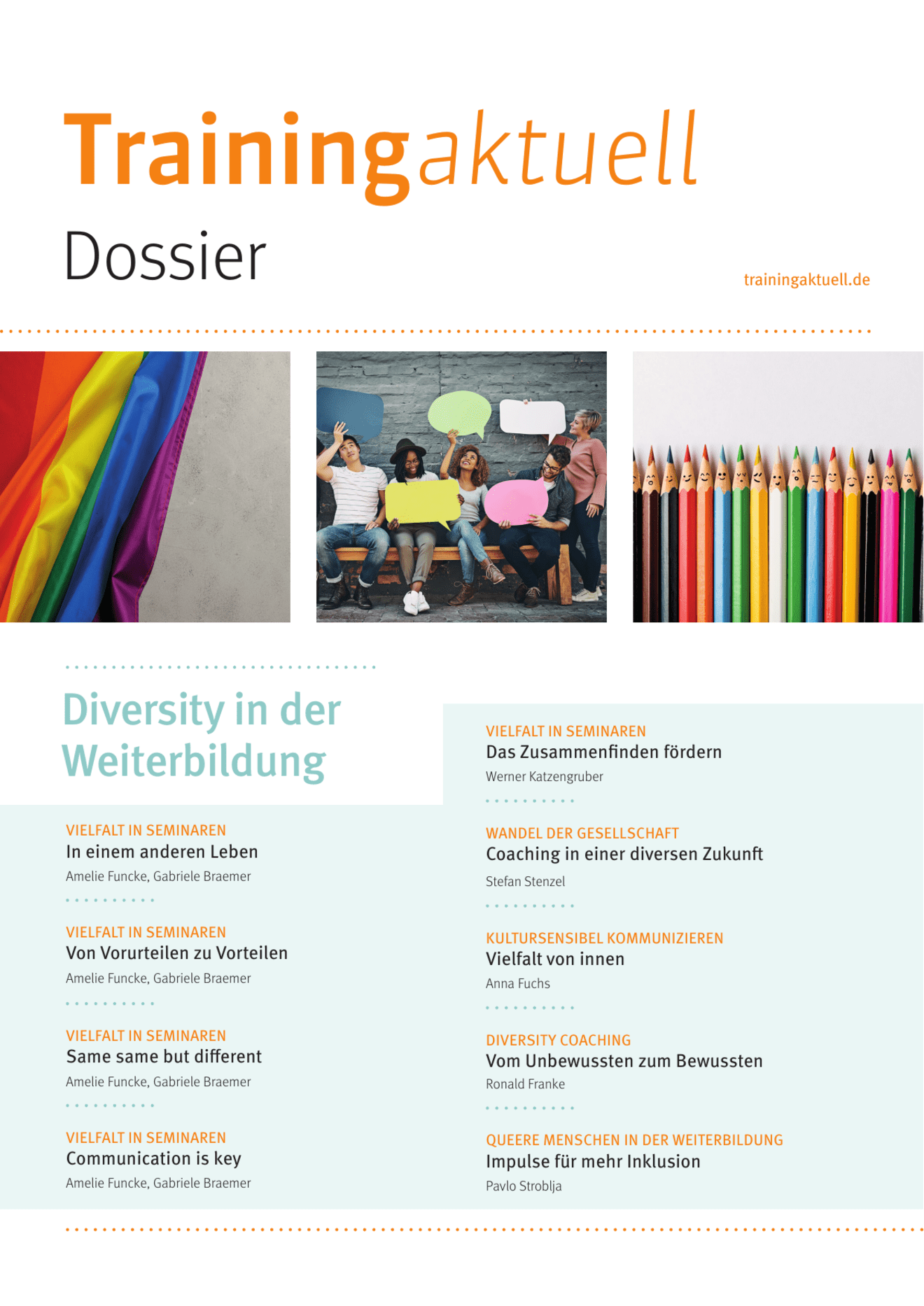 Trainingaktuell

Dossier

trainingaktuell.de

Diversity in der Weiterbildung

VIELFALT IN SEMINAREN
In einem anderen Leben
Amelie Funcke, Gabriele Braemer

VIELFALT IN SEMINAREN
Von Vorurteilen zu Vorteilen
Amelie Funcke, Gabriele Braemer

VIELFALT IN SEMINAREN
Same same but different
Amelie Funcke, Gabriele Braemer

VIELFALT IN SEMINAREN
Communication is key
Amelie Funcke, Gabriele Braemer

VIELFALT IN SEMINAREN
Das Zusammenfinden fördern
Werner Katzengruber

WANDEL DER GESELLSCHAFT
Coaching in einer diversen Zukunft
Stefan Stenzel

KULTURSENSIBEL KOMMUNIZIEREN
Vielfalt von innen
Anna Fuchs

DIVERSITY COACHING
Vom Unbewussten zum Bewussten
Ronald Franke

QUEERE MENSCHEN IN DER WEITERBILDUNG
Impulse für mehr Inklusion
Pavlo Stroblja